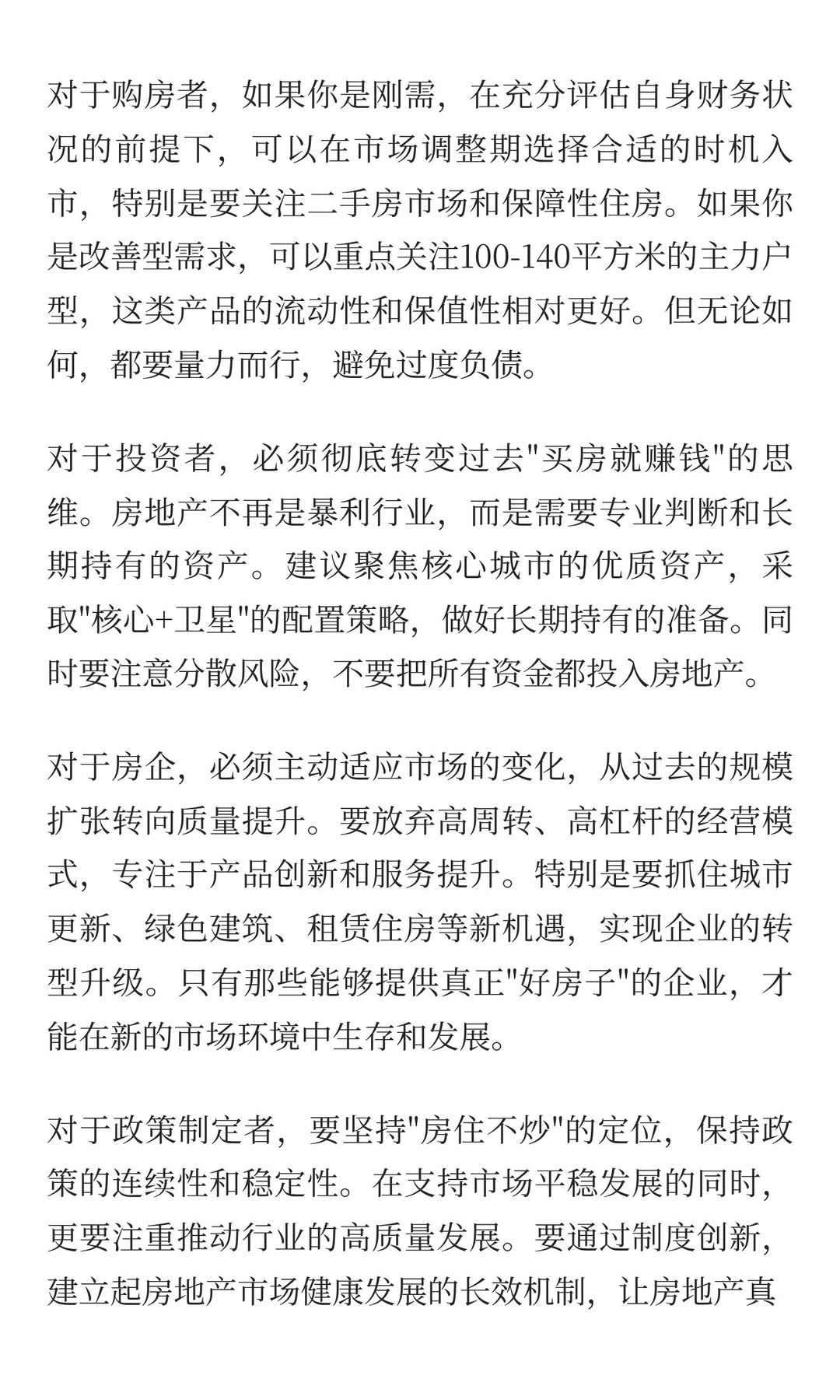 对于购房者，如果你是刚需，在充分评估自身财务状况的前提下，可以在市场调整期选择合适的时机入市，特别是要关注二手房市场和保障性住房。如果你是改善型需求，可以重点关注100-140平方米的主力户型，这类产品的流动性和保值性相对更好。但无论如何，都要量力而行，避免过度负债。

对于投资者，必须彻底转变过去"买房就赚钱"的思维。房地产不再是暴利行业，而是需要专业判断和长期持有的资产。建议聚焦核心城市的优质资产，采取"核心+卫星"的配置策略，做好长期持有的准备。同时要注意分散风险，不要把所有资金都投入房地产。

对于房企，必须主动适应市场的变化，从过去的规模扩张转向质量提升。要放弃高周转、高杠杆的经营模式，专注于产品创新和服务提升。特别是要抓住城市更新、绿色建筑、租赁住房等新机遇，实现企业的转型升级。只有那些能够提供真正"好房子"的企业，才能在新的市场环境中生存和发展。

对于政策制定者，要坚持"房住不炒"的定位，保持政策的连续性和稳定性。在支持市场平稳发展的同时，更要注重推动行业的高质量发展。要通过制度创新，建立起房地产市场健康发展的长效机制，让房地产真